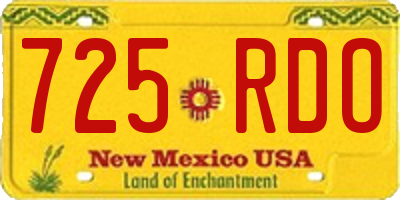 725 RDO

New Mexico USA
Land of Enchantment